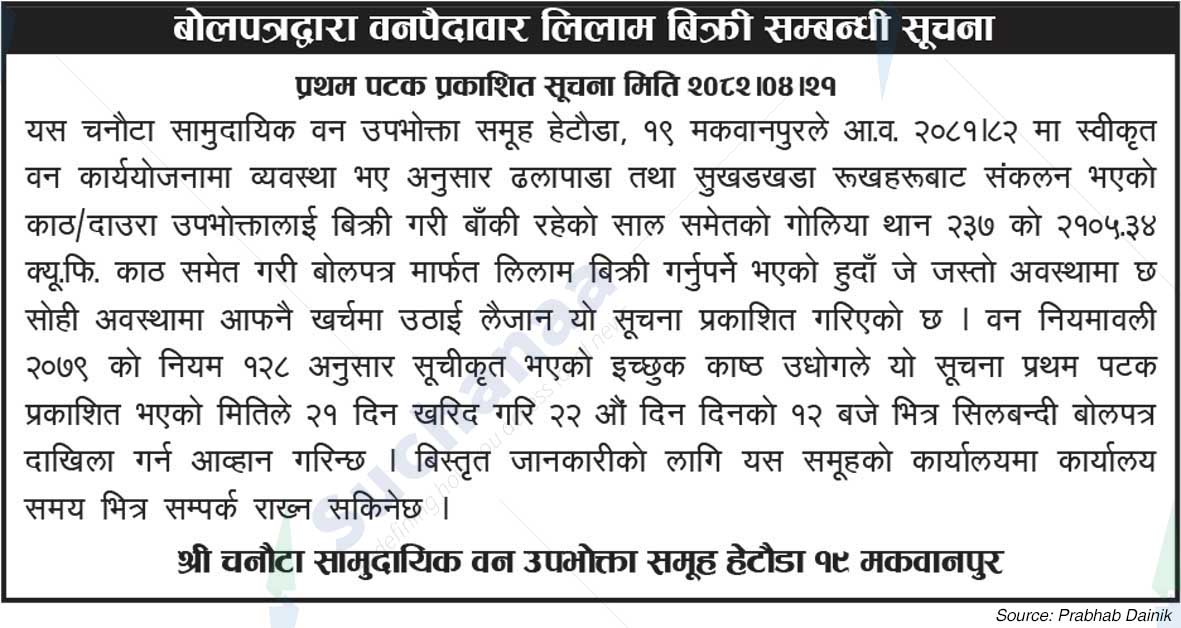 बोलपत्रद्वारा वनपैदावार लिलाम बिक्री सम्बन्धी सूचना

प्रथम पटक प्रकाशित सूचना मिति २०८२।०४।२१

यस चनौटा सामुदायिक वन उपभोक्ता समूह हेटौडा, १९ मकवानपुरले आ.व. २०८१।८२ मा स्वीकृत वन कार्ययोजनामा व्यवस्था भए अनुसार ढलापाडा तथा सुखडखडा रूखहरूबाट संकलन भएको काठ/दाउरा उपभोक्तालाई बिक्री गरी बाँकी रहेको साल समेतको गोलिया थान २३७ को २१०५.३४ क्यू.फि. काठ समेत गरी बोलपत्र मार्फत लिलाम बिक्री गर्नुपर्ने भएको हुदाँ जे जस्तो अवस्थामा छ सोही अवस्थामा आफनै खर्चमा उठाई लैजान यो सूचना प्रकाशित गरिएको छ । वन नियमावली २०७९ को नियम १२८ अनुसार सूचीकृत भएको इच्छुक काष्ठ उधोगले यो सूचना प्रथम पटक प्रकाशित भएको मितिले २१ दिन खरिद गरि २२ औं दिन दिनको १२ बजे भित्र सिलबन्दी बोलपत्र दाखिला गर्न आव्हान गरिन्छ । बिस्तृत जानकारीको लागि यस समूहको कार्यालयमा कार्यालय समय भित्र सम्पर्क राख्न सकिनेछ ।

श्री चनौटा सामुदायिक वन उपभोक्ता समूह हेटौडा १९ मकवानपुर

Source: Prabhab Dainik